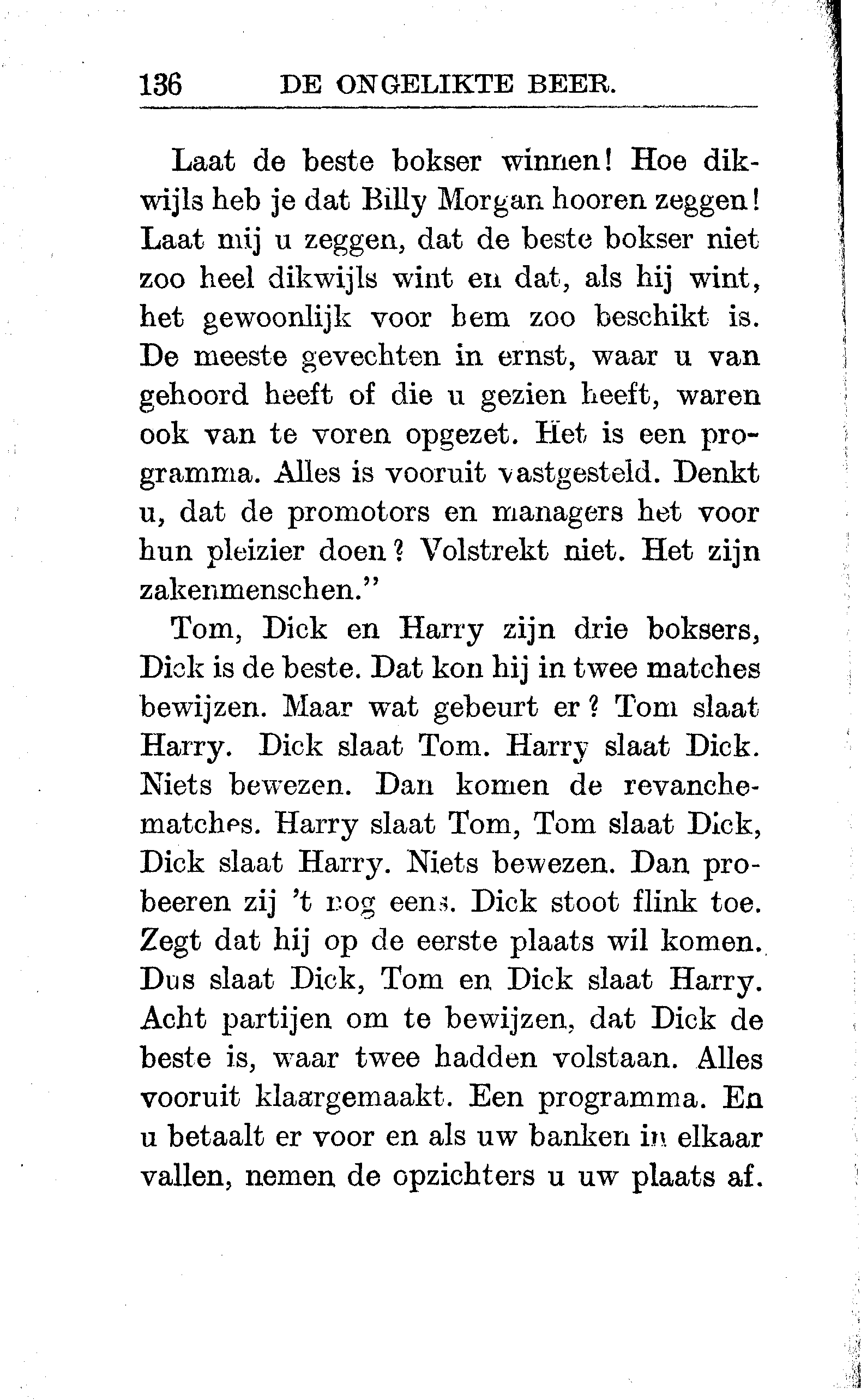 136 DE ONGELIKTE BEER.

Laat de beste bokser winnen! Hoe dikwijls heb je dat Billy Morgan hooren zeggen! Laat mij u zeggen, dat de beste bokser niet zoo heel dikwijls wint en dat, als hij wint, het gewoonlijk voor hem zoo beschikt is. De meeste gevechten in ernst, waar u van gehoord heeft of die u gezien heeft, waren ook van te voren opgezet. Het is een programma. Alles is vooruit vastgesteld. Denkt u, dat de promotors en managers het voor hun pleizier doen? Volstrekt niet. Het zijn zakenmenschen."

Tom, Dick en Harry zijn drie boksers, Dick is de beste. Dat kon hij in twee matches bewijzen. Maar wat gebeurt er? Tom slaat Harry. Dick slaat Tom. Harry slaat Dick. Niets bewezen. Dan komen de revanchematches. Harry slaat Tom, Tom slaat Dick, Dick slaat Harry. Niets bewezen. Dan probeeren zij 't nog eens. Dick stoot flink toe. Zegt dat hij op de eerste plaats wil komen. Dus slaat Dick, Tom en Dick slaat Harry. Acht partijen om te bewijzen, dat Dick de beste is, waar twee hadden volstaan. Alles vooruit klaargemaakt. Een programma. En u betaalt er voor en als uw banken in elkaar vallen, nemen de opzichters u uw plaats af.